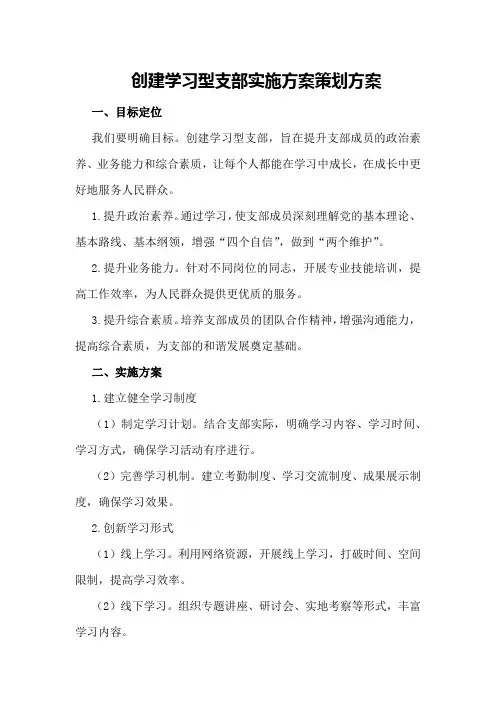 创建学习型支部实施方案策划方案

一、目标定位

我们要明确目标。创建学习型支部，旨在提升支部成员的政治素养、业务能力和综合素质，让每个人都能在学习中成长，在成长中更好地服务人民群众。

1.提升政治素养。通过学习，使支部成员深刻理解党的基本理论、基本路线、基本纲领，增强“四个自信”，做到“两个维护”。

2.提升业务能力。针对不同岗位的同志，开展专业技能培训，提高工作效率，为人民群众提供更优质的服务。

3.提升综合素质。培养支部成员的团队合作精神，增强沟通能力，提高综合素质，为支部的和谐发展奠定基础。

二、实施方案

1.建立健全学习制度

（1）制定学习计划。结合支部实际，明确学习内容、学习时间、学习方式，确保学习活动有序进行。

（2）完善学习机制。建立考勤制度、学习交流制度、成果展示制度，确保学习效果。

2.创新学习形式

（1）线上学习。利用网络资源，开展线上学习，打破时间、空间限制，提高学习效率。

（2）线下学习。组织专题讲座、研讨会、实地考察等形式，丰富学习内容。